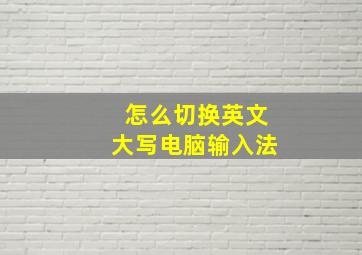 怎么切换英文
大写电脑输入法